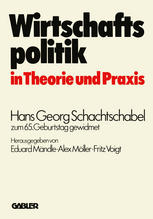 Wirtschafts politik
in Theorie und Praxis

Hans Georg Schachtschabel
zum 65. Geburtstag gewidmet

Herausgegeben von
Eduard Mändle · Alex Möller · Fritz Voigt

GABLER